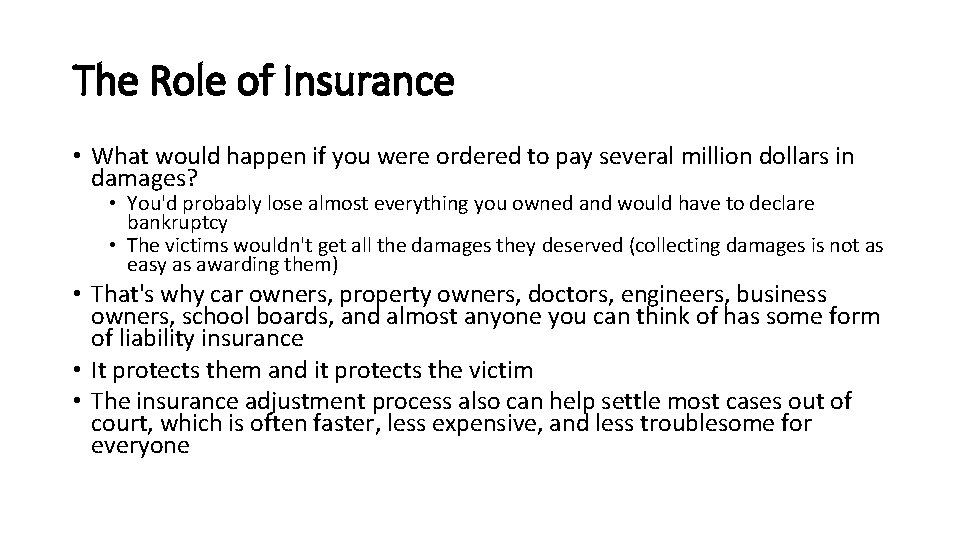 The Role of Insurance

• What would happen if you were ordered to pay several million dollars in damages?
  • You'd probably lose almost everything you owned and would have to declare bankruptcy
  • The victims wouldn't get all the damages they deserved (collecting damages is not as easy as awarding them)
• That's why car owners, property owners, doctors, engineers, business owners, school boards, and almost anyone you can think of has some form of liability insurance
• It protects them and it protects the victim
• The insurance adjustment process also can help settle most cases out of court, which is often faster, less expensive, and less troublesome for everyone